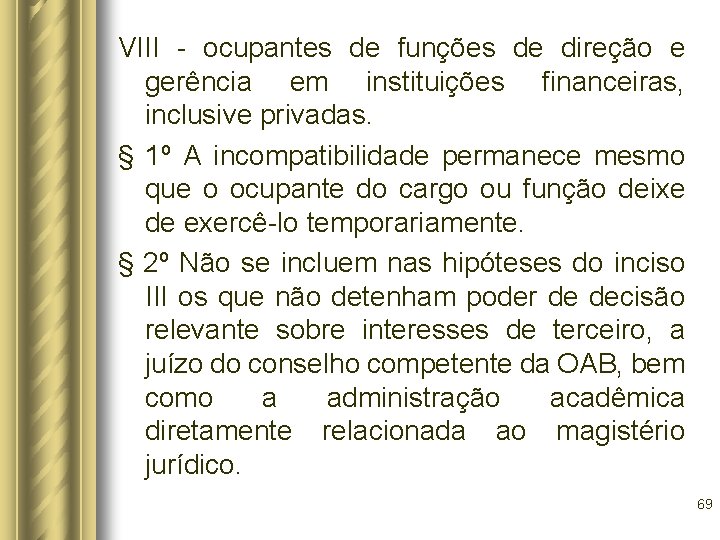 VIII - ocupantes de funções de direção e gerência em instituições financeiras, inclusive privadas.

§ 1º A incompatibilidade permanece mesmo que o ocupante do cargo ou função deixe de exercê-lo temporariamente.

§ 2º Não se incluem nas hipóteses do inciso III os que não detenham poder de decisão relevante sobre interesses de terceiro, a juízo do conselho competente da OAB, bem como a administração acadêmica diretamente relacionada ao magistério jurídico.

69